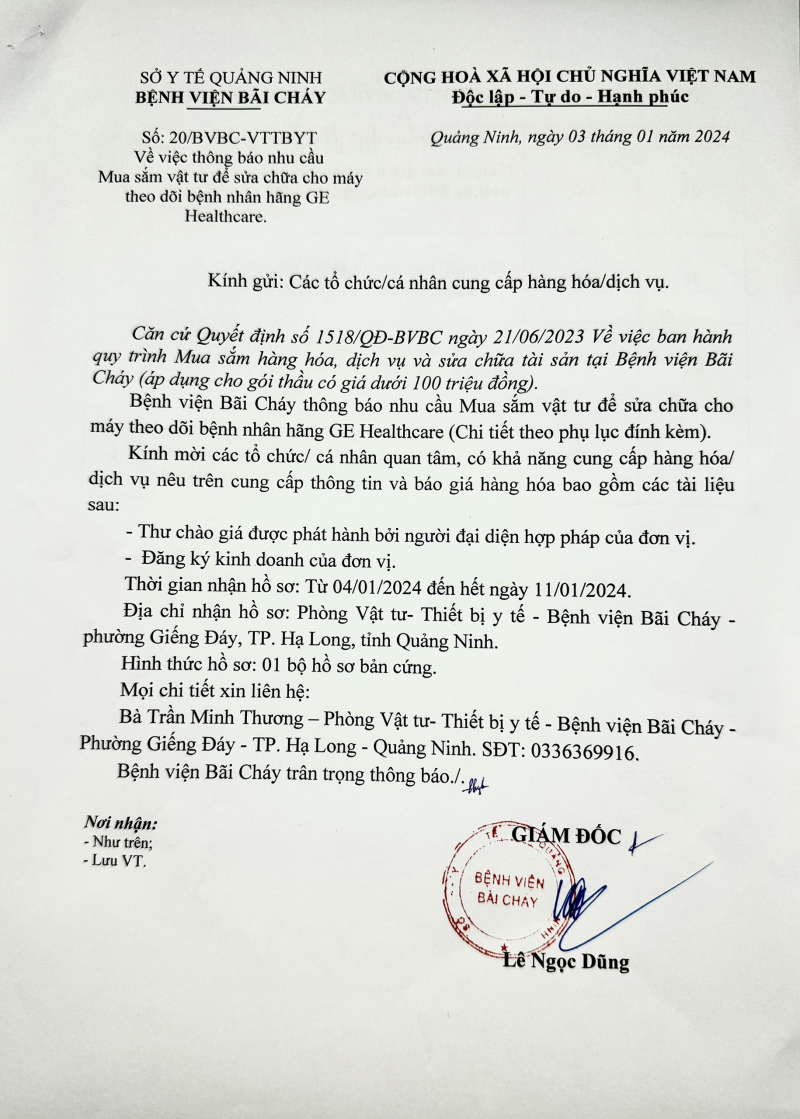 SỞ Y TẾ QUẢNG NINH
BỆNH VIỆN BÃI CHÁY

Số: 20/BVBC-VTTBYT
Về việc thông báo nhu cầu Mua sắm vật tư để sửa chữa cho máy theo dõi bệnh nhân hãng GE Healthcare.

CỘNG HOÀ XÃ HỘI CHỦ NGHĨA VIỆT NAM
Độc lập - Tự do - Hạnh phúc

Quảng Ninh, ngày 03 tháng 01 năm 2024

Kính gửi: Các tổ chức/cá nhân cung cấp hàng hóa/dịch vụ.

Căn cứ Quyết định số 1518/QĐ-BVBC ngày 21/06/2023 Về việc ban hành quy trình Mua sắm hàng hóa, dịch vụ và sửa chữa tài sản tại Bệnh viện Bãi Cháy (áp dụng cho gói thầu có giá dưới 100 triệu đồng).

Bệnh viện Bãi Cháy thông báo nhu cầu Mua sắm vật tư để sửa chữa cho máy theo dõi bệnh nhân hãng GE Healthcare (Chi tiết theo phụ lục đính kèm).

Kính mời các tổ chức/ cá nhân quan tâm, có khả năng cung cấp hàng hóa/ dịch vụ nêu trên cung cấp thông tin và báo giá hàng hóa bao gồm các tài liệu sau:

- Thư chào giá được phát hành bởi người đại diện hợp pháp của đơn vị.

- Đăng ký kinh doanh của đơn vị.

Thời gian nhận hồ sơ: Từ 04/01/2024 đến hết ngày 11/01/2024.

Địa chỉ nhận hồ sơ: Phòng Vật tư- Thiết bị y tế - Bệnh viện Bãi Cháy - phường Giếng Đáy, TP. Hạ Long, tỉnh Quảng Ninh.

Hình thức hồ sơ: 01 bộ hồ sơ bản cứng.

Mọi chi tiết xin liên hệ:

Bà Trần Minh Thương – Phòng Vật tư- Thiết bị y tế - Bệnh viện Bãi Cháy - Phường Giếng Đáy - TP. Hạ Long - Quảng Ninh. SĐT: 0336369916.

Bệnh viện Bãi Cháy trân trọng thông báo./.

Nơi nhận:
- Như trên;
- Lưu VT.

GIÁM ĐỐC

BỆNH VIỆN BÃI CHÁY

Lê Ngọc Dũng